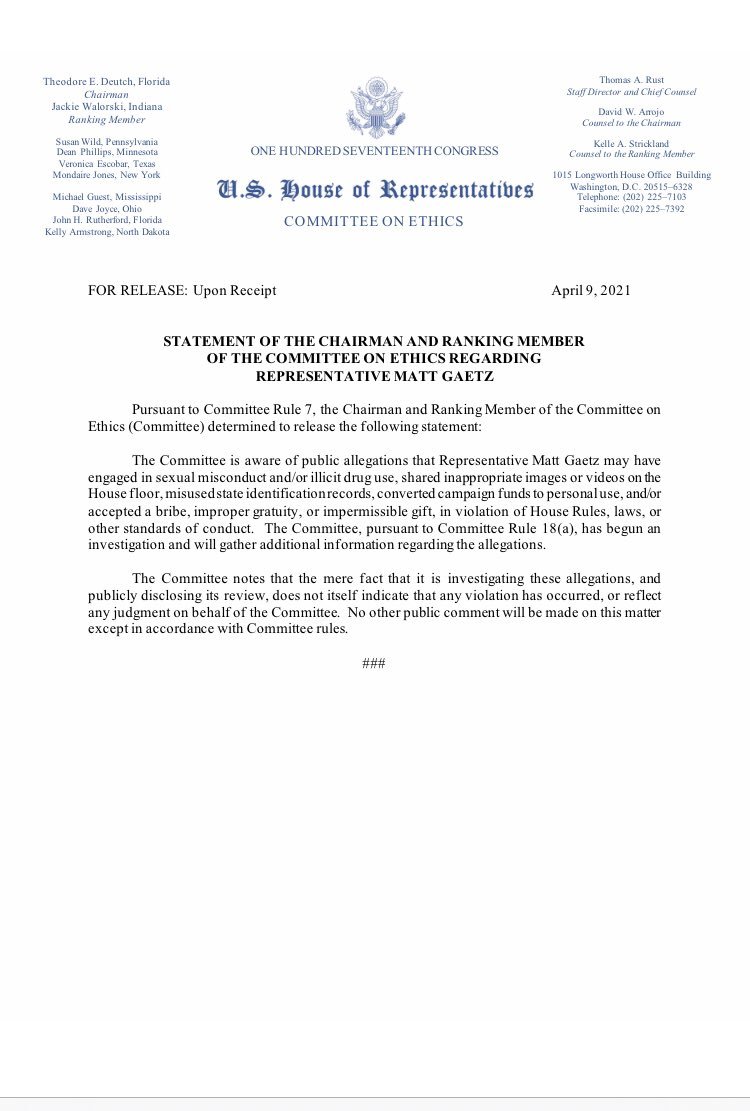 Theodore E. Deutch, Florida
Chairman
Jackie Walorski, Indiana
Ranking Member

Susan Wild, Pennsylvania
Dean Phillips, Minnesota
Veronica Escobar, Texas
Mondaire Jones, New York

Michael Guest, Mississippi
Dave Joyce, Ohio
John H. Rutherford, Florida
Kelly Armstrong, North Dakota

ONE HUNDRED SEVENTEENTH CONGRESS

U.S. House of Representatives

COMMITTEE ON ETHICS

Thomas A. Rust
Staff Director and Chief Counsel

David W. Arrojo
Counsel to the Chairman

Kelle A. Strickland
Counsel to the Ranking Member

1015 Longworth House Office Building
Washington, D.C. 20515–6328
Telephone: (202) 225–7103
Facsimile: (202) 225–7392

FOR RELEASE: Upon Receipt

April 9, 2021

STATEMENT OF THE CHAIRMAN AND RANKING MEMBER OF THE COMMITTEE ON ETHICS REGARDING REPRESENTATIVE MATT GAETZ

Pursuant to Committee Rule 7, the Chairman and Ranking Member of the Committee on Ethics (Committee) determined to release the following statement:

The Committee is aware of public allegations that Representative Matt Gaetz may have engaged in sexual misconduct and/or illicit drug use, shared inappropriate images or videos on the House floor, misused state identification records, converted campaign funds to personal use, and/or accepted a bribe, improper gratuity, or impermissible gift, in violation of House Rules, laws, or other standards of conduct. The Committee, pursuant to Committee Rule 18(a), has begun an investigation and will gather additional information regarding the allegations.

The Committee notes that the mere fact that it is investigating these allegations, and publicly disclosing its review, does not itself indicate that any violation has occurred, or reflect any judgment on behalf of the Committee. No other public comment will be made on this matter except in accordance with Committee rules.

###